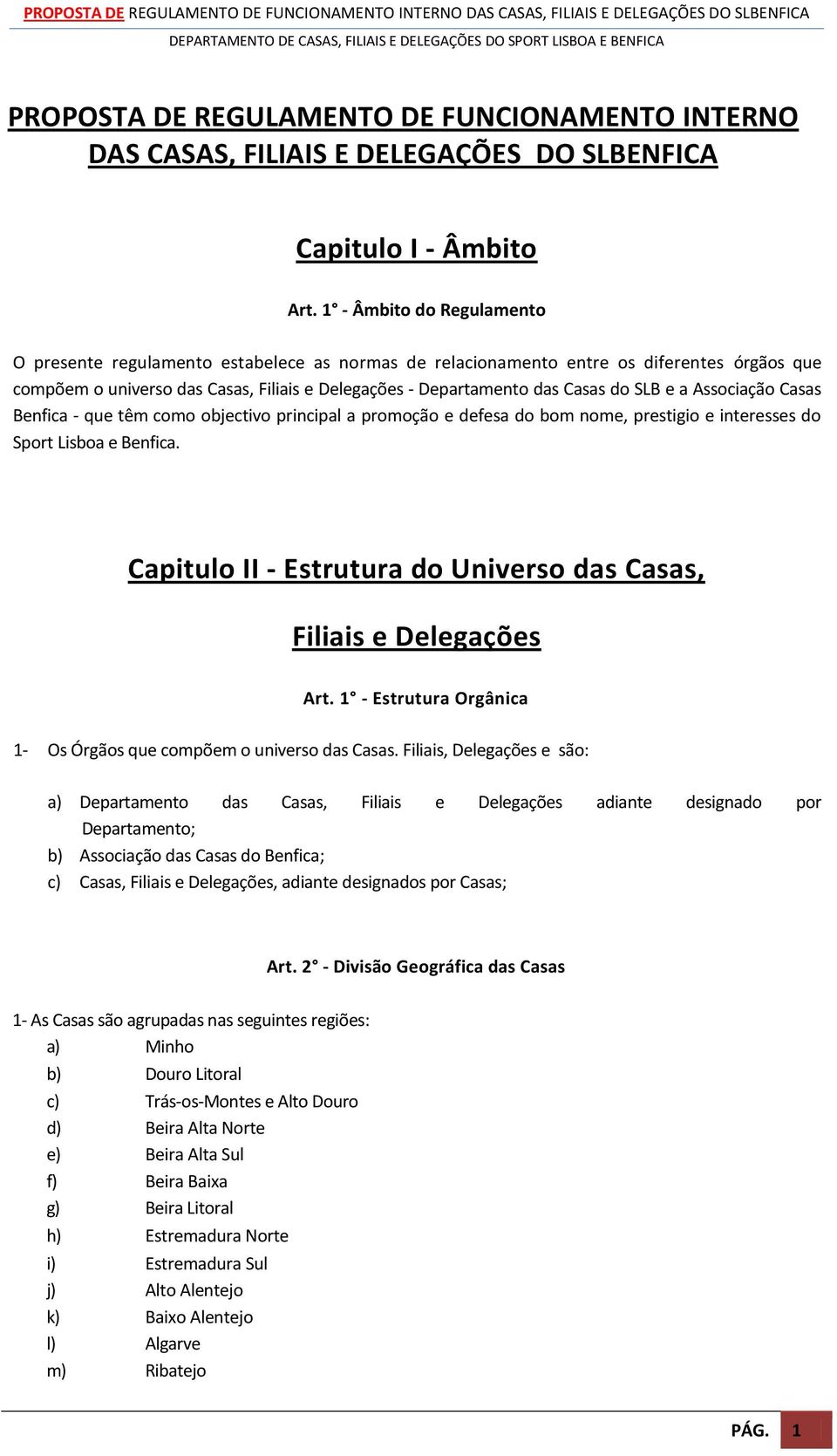 PROPOSTA DE REGULAMENTO DE FUNCIONAMENTO INTERNO DAS CASAS, FILIAIS E DELEGAÇÕES DO SLBENFICA
DEPARTAMENTO DE CASAS, FILIAIS E DELEGAÇÕES DO SPORT LISBOA E BENFICA

PROPOSTA DE REGULAMENTO DE FUNCIONAMENTO INTERNO DAS CASAS, FILIAIS E DELEGAÇÕES DO SLBENFICA

Capitulo I - Âmbito

Art. 1° - Âmbito do Regulamento

O presente regulamento estabelece as normas de relacionamento entre os diferentes órgãos que compõem o universo das Casas, Filiais e Delegações - Departamento das Casas do SLB e a Associação Casas Benfica - que têm como objectivo principal a promoção e defesa do bom nome, prestigio e interesses do Sport Lisboa e Benfica.

Capitulo II - Estrutura do Universo das Casas, Filiais e Delegações

Art. 1° - Estrutura Orgânica

1- Os Órgãos que compõem o universo das Casas. Filiais, Delegações e são:

a) Departamento das Casas, Filiais e Delegações adiante designado por Departamento;
b) Associação das Casas do Benfica;
c) Casas, Filiais e Delegações, adiante designados por Casas;

Art. 2° - Divisão Geográfica das Casas

1- As Casas são agrupadas nas seguintes regiões:
a) Minho
b) Douro Litoral
c) Trás-os-Montes e Alto Douro
d) Beira Alta Norte
e) Beira Alta Sul
f) Beira Baixa
g) Beira Litoral
h) Estremadura Norte
i) Estremadura Sul
j) Alto Alentejo
k) Baixo Alentejo
l) Algarve
m) Ribatejo

PÁG. 1